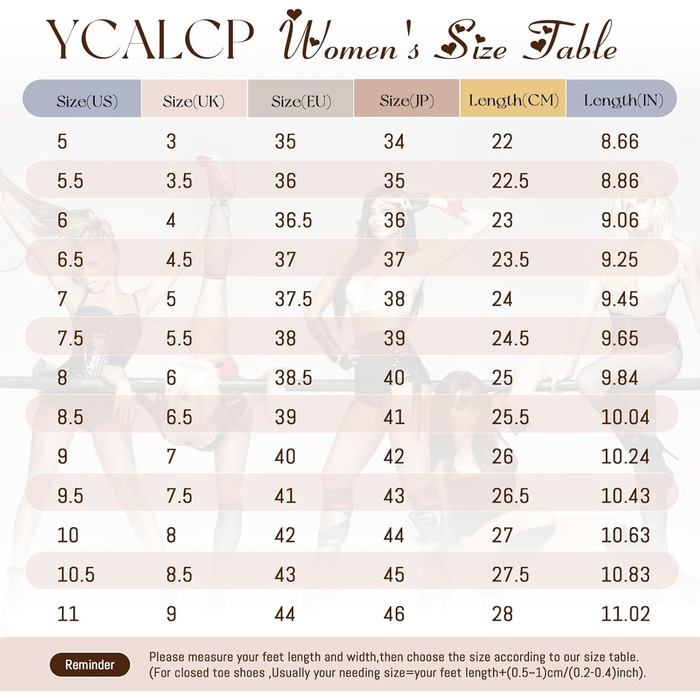 YCALCP Women's Size Table

| Size(US) | Size(UK) | Size(EU) | Size(JP) | Length(CM) | Length(IN) |
|---|---|---|---|---|---|
| 5 | 3 | 35 | 34 | 22 | 8.66 |
| 5.5 | 3.5 | 36 | 35 | 22.5 | 8.86 |
| 6 | 4 | 36.5 | 36 | 23 | 9.06 |
| 6.5 | 4.5 | 37 | 37 | 23.5 | 9.25 |
| 7 | 5 | 37.5 | 38 | 24 | 9.45 |
| 7.5 | 5.5 | 38 | 39 | 24.5 | 9.65 |
| 8 | 6 | 38.5 | 40 | 25 | 9.84 |
| 8.5 | 6.5 | 39 | 41 | 25.5 | 10.04 |
| 9 | 7 | 40 | 42 | 26 | 10.24 |
| 9.5 | 7.5 | 41 | 43 | 26.5 | 10.43 |
| 10 | 8 | 42 | 44 | 27 | 10.63 |
| 10.5 | 8.5 | 43 | 45 | 27.5 | 10.83 |
| 11 | 9 | 44 | 46 | 28 | 11.02 |

Reminder

Please measure your feet length and width,then choose the size according to our size table. (For closed toe shoes ,Usually your needing size=your feet length+(0.5~1)cm/(0.2-0.4)inch).